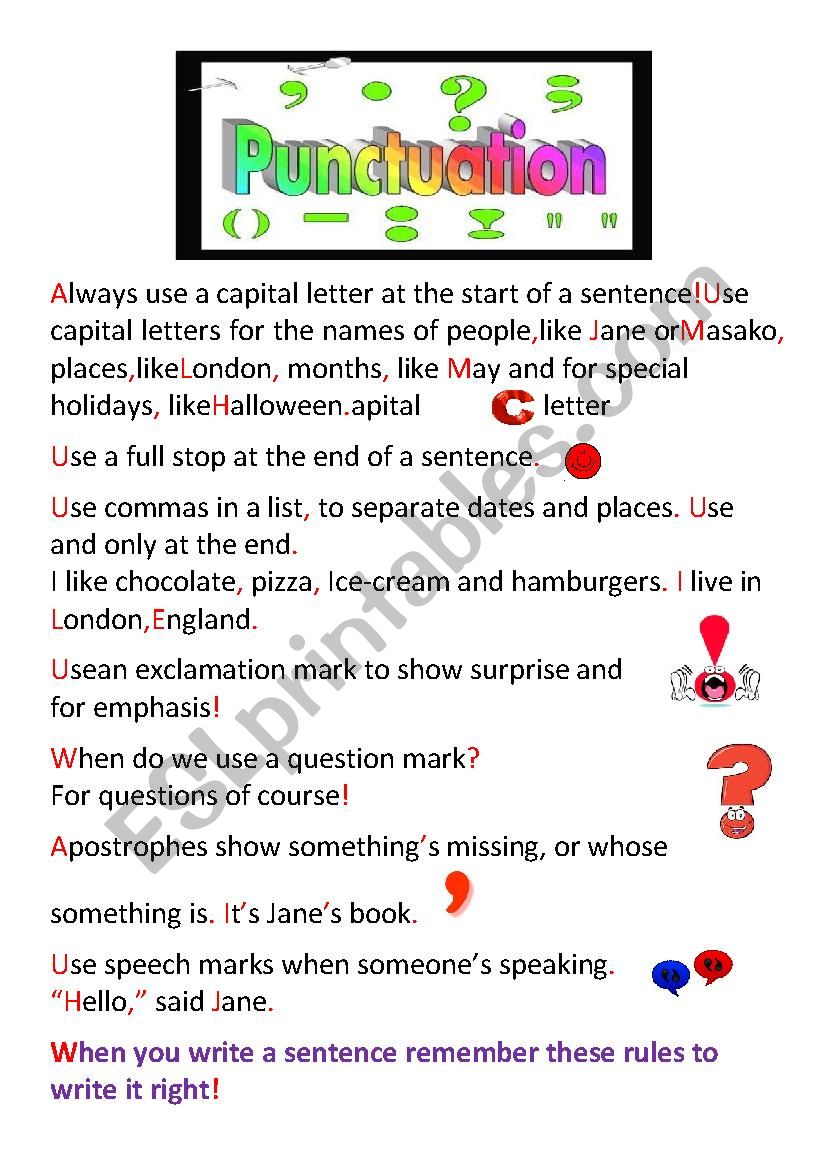 Punctuation

Always use a capital letter at the start of a sentence!Use capital letters for the names of people,like Jane orMasako, places,likeLondon, months, like May and for special holidays, likeHalloween.apital C letter

Use a full stop at the end of a sentence.

Use commas in a list, to separate dates and places. Use and only at the end.
I like chocolate, pizza, Ice-cream and hamburgers. I live in London,England.

Usean exclamation mark to show surprise and for emphasis!

When do we use a question mark?
For questions of course!

Apostrophes show something's missing, or whose

something is. It's Jane's book.

Use speech marks when someone's speaking.
"Hello," said Jane.

When you write a sentence remember these rules to write it right!

ESLprintables.com